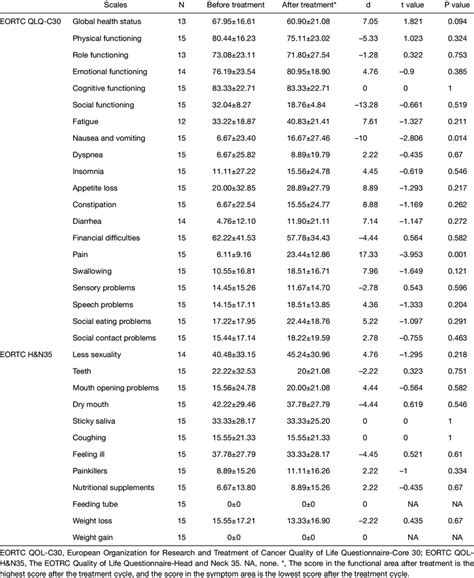 | | Scales | N | Before treatment | After treatment* | d | t value | P value |
|---|---|---|---|---|---|---|---|
| EORTC QLQ-C30 | Global health status | 13 | 67.95±16.61 | 60.90±21.08 | 7.05 | 1.821 | 0.094 |
| | Physical functioning | 15 | 80.44±16.23 | 75.11±23.02 | −5.33 | 1.023 | 0.324 |
| | Role functioning | 13 | 73.08±23.11 | 71.80±27.54 | −1.28 | 0.322 | 0.753 |
| | Emotional functioning | 14 | 76.19±23.54 | 80.95±18.90 | 4.76 | −0.9 | 0.385 |
| | Cognitive functioning | 15 | 83.33±22.71 | 83.33±22.71 | 0 | 0 | 1 |
| | Social functioning | 15 | 32.04±8.27 | 18.76±4.84 | −13.28 | −0.661 | 0.519 |
| | Fatigue | 12 | 33.22±18.87 | 40.83±21.41 | 7.61 | −1.327 | 0.211 |
| | Nausea and vomiting | 15 | 6.67±23.40 | 16.67±27.46 | −10 | −2.806 | 0.014 |
| | Dyspnea | 15 | 6.67±25.82 | 8.89±19.79 | 2.22 | −0.435 | 0.67 |
| | Insomnia | 15 | 11.11±27.22 | 15.56±24.78 | 4.45 | −0.619 | 0.546 |
| | Appetite loss | 15 | 20.00±32.85 | 28.89±27.79 | 8.89 | −1.293 | 0.217 |
| | Constipation | 15 | 6.67±22.54 | 15.55±24.77 | 8.88 | −1.169 | 0.262 |
| | Diarrhea | 14 | 4.76±12.10 | 11.90±21.11 | 7.14 | −1.147 | 0.272 |
| | Financial difficulties | 15 | 62.22±41.53 | 57.78±34.43 | −4.44 | 0.564 | 0.582 |
| | Pain | 15 | 6.11±9.16 | 23.44±12.86 | 17.33 | −3.953 | 0.001 |
| | Swallowing | 15 | 10.55±16.81 | 18.51±16.71 | 7.96 | −1.649 | 0.121 |
| | Sensory problems | 15 | 14.45±15.26 | 11.67±14.70 | −2.78 | 0.543 | 0.596 |
| | Speech problems | 15 | 14.15±17.11 | 18.51±13.85 | 4.36 | −1.333 | 0.204 |
| | Social eating problems | 15 | 17.22±17.95 | 22.44±18.76 | 5.22 | −1.097 | 0.291 |
| | Social contact problems | 15 | 15.44±17.14 | 18.22±19.59 | 2.78 | −0.755 | 0.463 |
| EORTC H&N35 | Less sexuality | 14 | 40.48±33.15 | 45.24±30.96 | 4.76 | −1.295 | 0.218 |
| | Teeth | 15 | 22.22±32.53 | 20±21.08 | −2.22 | 0.323 | 0.751 |
| | Mouth opening problems | 15 | 15.56±24.78 | 20.00±21.08 | 4.44 | −0.564 | 0.582 |
| | Dry mouth | 15 | 42.22±29.46 | 37.78±27.79 | −4.44 | 0.619 | 0.546 |
| | Sticky saliva | 15 | 33.33±28.17 | 33.33±25.20 | 0 | 0 | 1 |
| | Coughing | 15 | 15.55±21.33 | 15.55±21.33 | 0 | 0 | 1 |
| | Feeling ill | 15 | 37.78±27.79 | 33.33±28.17 | −4.45 | 0.521 | 0.61 |
| | Painkillers | 15 | 8.89±15.26 | 11.11±16.26 | 2.22 | −1 | 0.334 |
| | Nutritional supplements | 15 | 6.67±13.80 | 8.89±15.26 | 2.22 | −0.435 | 0.67 |
| | Feeding tube | 15 | 0±0 | 0±0 | 0 | NA | NA |
| | Weight loss | 15 | 15.55±17.21 | 13.33±16.90 | −2.22 | 0.435 | 0.67 |
| | Weight gain | 15 | 0±0 | 0±0 | 0 | NA | NA |

EORTC QOL-C30, European Organization for Research and Treatment of Cancer Quality of Life Questionnaire-Core 30; EORTC QOL-H&N35, The EOTRC Quality of Life Questionnaire-Head and Neck 35. NA, none. *, The score in the functional area after treatment is the highest score after the treatment cycle, and the score in the symptom area is the lowest score after the treatment cycle.